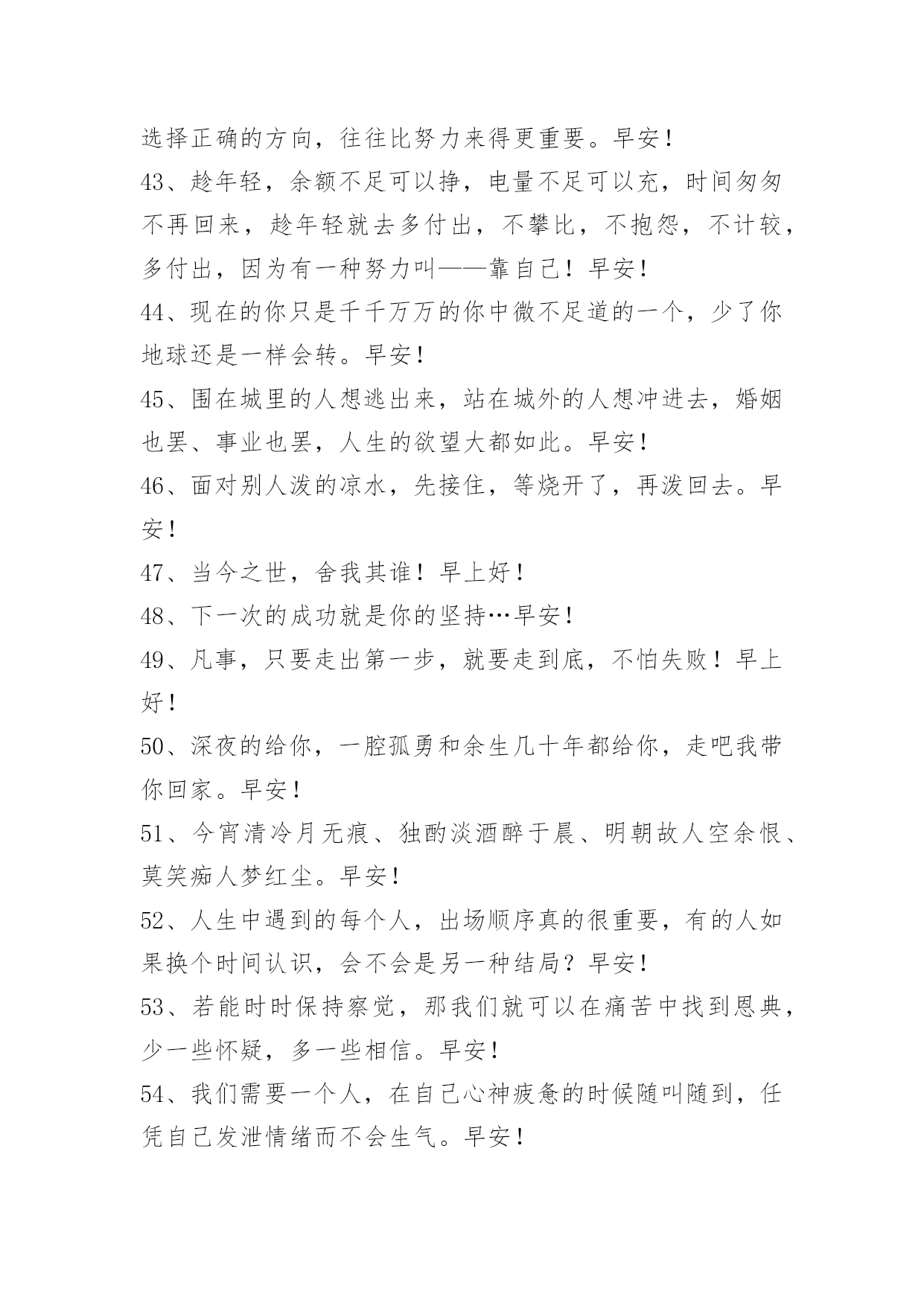 选择正确的方向，往往比努力来得更重要。早安！
43、趁年轻，余额不足可以挣，电量不足可以充，时间匆匆不再回来，趁年轻就去多付出，不攀比，不抱怨，不计较，多付出，因为有一种努力叫——靠自己！早安！
44、现在的你只是千千万万的你中微不足道的一个，少了你地球还是一样会转。早安！
45、围在城里的人想逃出来，站在城外的人想冲进去，婚姻也罢、事业也罢，人生的欲望大都如此。早安！
46、面对别人泼的凉水，先接住，等烧开了，再泼回去。早安！
47、当今之世，舍我其谁！早上好！
48、下一次的成功就是你的坚持…早安！
49、凡事，只要走出第一步，就要走到底，不怕失败！早上好！
50、深夜的给你，一腔孤勇和余生几十年都给你，走吧我带你回家。早安！
51、今宵清冷月无痕、独酌淡酒醉于晨、明朝故人空余恨、莫笑痴人梦红尘。早安！
52、人生中遇到的每个人，出场顺序真的很重要，有的人如果换个时间认识，会不会是另一种结局？早安！
53、若能时时保持察觉，那我们就可以在痛苦中找到恩典，少一些怀疑，多一些相信。早安！
54、我们需要一个人，在自己心神疲惫的时候随叫随到，任凭自己发泄情绪而不会生气。早安！